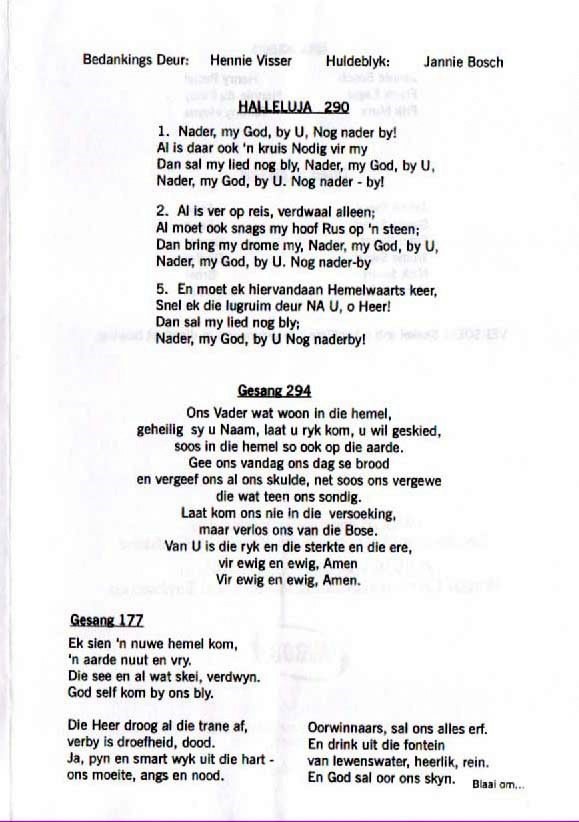 Bedankings Deur: Hennie Visser Huldeblyk: Jannie Bosch

HALLELUJA 290

1. Nader, my God, by U, Nog nader by!
Al is daar ook 'n kruis Nodig vir my
Dan sal my lied nog bly, Nader, my God, by U,
Nader, my God, by U. Nog nader - by!

2. Al is ver op reis, verdwaal alleen;
Al moet ook snags my hoof Rus op 'n steen;
Dan bring my drome my, Nader, my God, by U,
Nader, my God, by U. Nog nader-by

5. En moet ek hiervandaan Hemelwaarts keer,
Snel ek die lugruim deur NA U, o Heer!
Dan sal my lied nog bly;
Nader, my God, by U Nog naderby!

Gesang 294

Ons Vader wat woon in die hemel,
geheilig sy u Naam, laat u ryk kom, u wil geskied,
soos in die hemel so ook op die aarde.
Gee ons vandag ons dag se brood
en vergeef ons al ons skulde, net soos ons vergewe
die wat teen ons sondig.
Laat kom ons nie in die versoeking,
maar verlos ons van die Bose.
Van U is die ryk en die sterkte en die ere,
vir ewig en ewig, Amen
Vir ewig en ewig, Amen.

Gesang 177

Ek sien 'n nuwe hemel kom,
'n aarde nuut en vry.
Die see en al wat skei, verdwyn.
God self kom by ons bly.

Die Heer droog al die trane af,
verby is droefheid, dood.
Ja, pyn en smart wyk uit die hart -
ons moeite, angs en nood.

Oorwinnaars, sal ons alles erf.
En drink uit die fontein
van lewenswater, heerlik, rein.
En God sal oor ons skyn.

Blaai om...